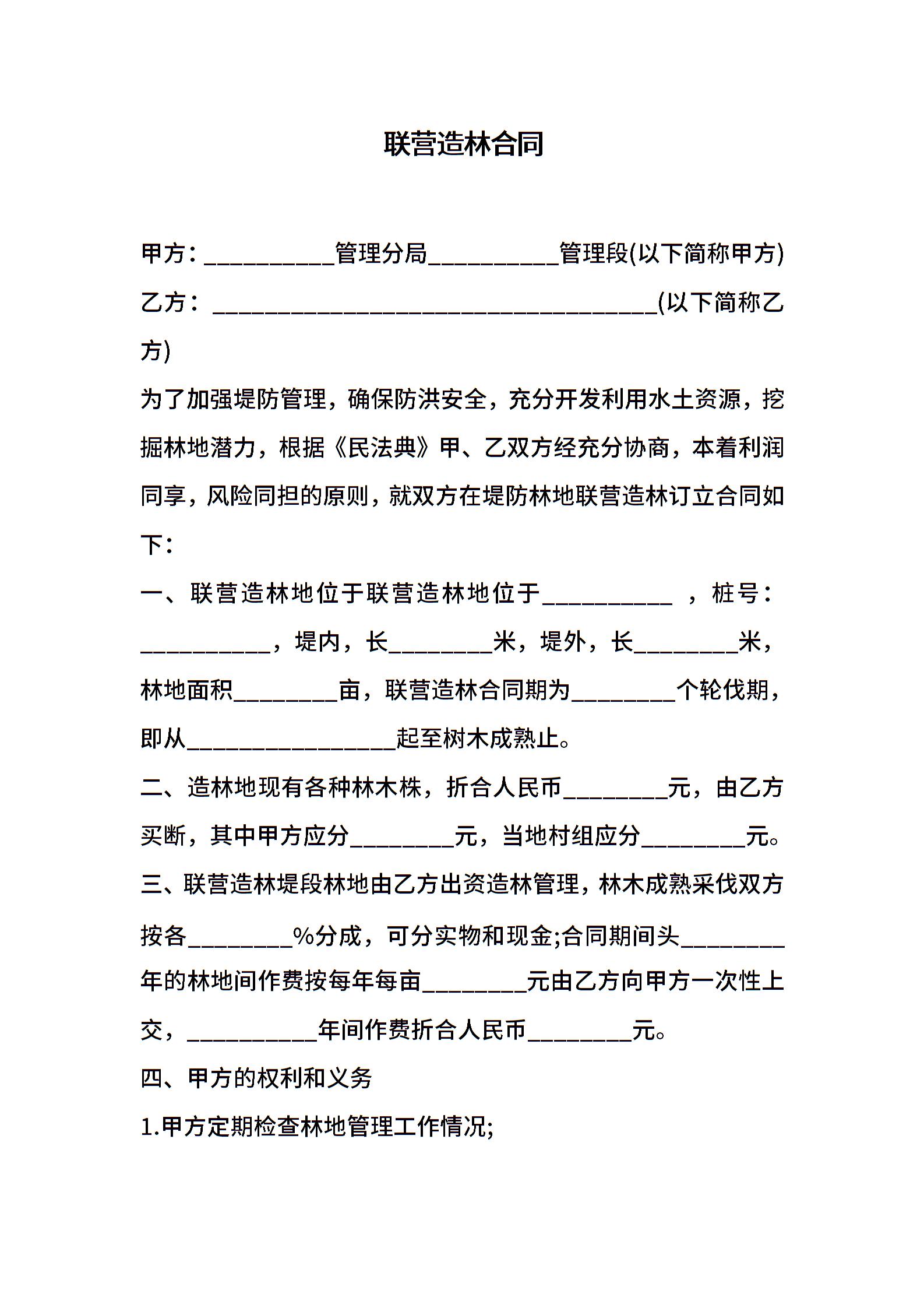 联营造林合同

甲方：__________管理分局__________管理段(以下简称甲方)

乙方：__________________________________(以下简称乙方)

为了加强堤防管理，确保防洪安全，充分开发利用水土资源，挖掘林地潜力，根据《民法典》甲、乙双方经充分协商，本着利润同享，风险同担的原则，就双方在堤防林地联营造林订立合同如下：

一、联营造林地位于联营造林地位于__________ ，桩号：__________，堤内，长________米，堤外，长________米，林地面积________亩，联营造林合同期为________个轮伐期，即从________________起至树木成熟止。

二、造林地现有各种林木株，折合人民币________元，由乙方买断，其中甲方应分________元，当地村组应分________元。

三、联营造林堤段林地由乙方出资造林管理，林木成熟采伐双方按各________%分成，可分实物和现金;合同期间头________年的林地间作费按每年每亩________元由乙方向甲方一次性上交，__________年间作费折合人民币________元。

四、甲方的权利和义务

1.甲方定期检查林地管理工作情况;